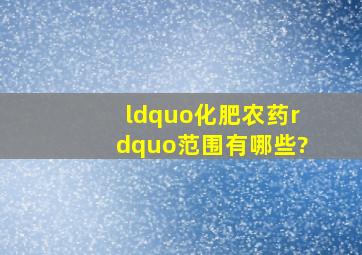 ldquo化肥农药rdquo范围有哪些?